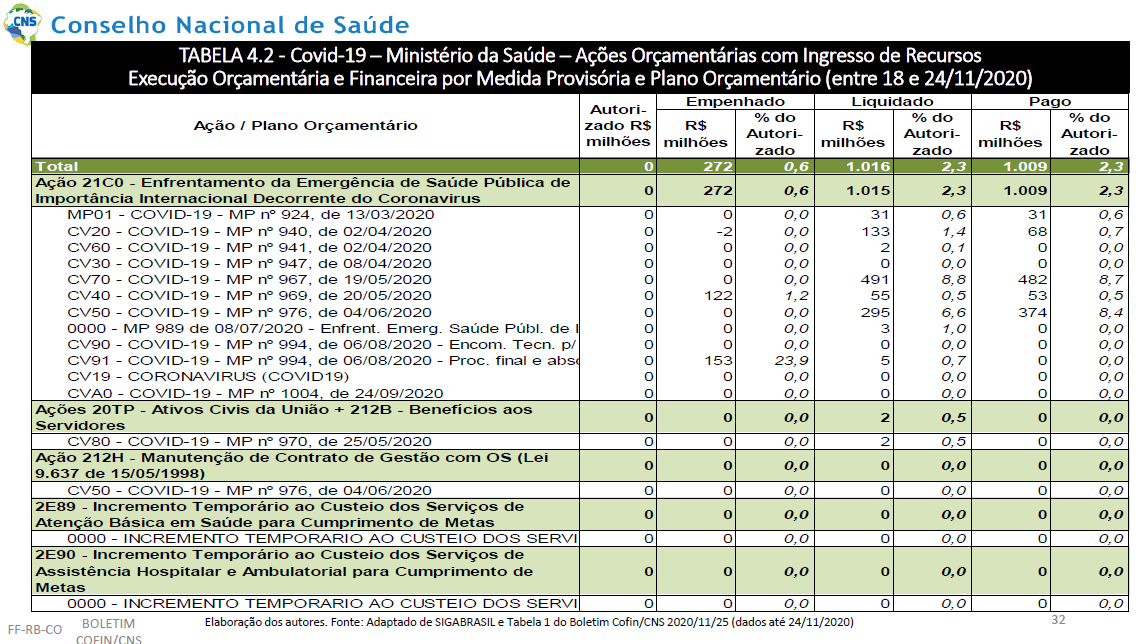 CNS Conselho Nacional de Saúde

TABELA 4.2 - Covid-19 – Ministério da Saúde – Ações Orçamentárias com Ingresso de Recursos
Execução Orçamentária e Financeira por Medida Provisória e Plano Orçamentário (entre 18 e 24/11/2020)

| Ação / Plano Orçamentário | Autorizado R$ milhões | Empenhado R$ milhões | Empenhado % do Autorizado | Liquidado R$ milhões | Liquidado % do Autorizado | Pago R$ milhões | Pago % do Autorizado |
|---|---|---|---|---|---|---|---|
| Total | 0 | 272 | 0,6 | 1.016 | 2,3 | 1.009 | 2,3 |
| Ação 21C0 - Enfrentamento da Emergência de Saúde Pública de Importância Internacional Decorrente do Coronavirus | 0 | 272 | 0,6 | 1.015 | 2,3 | 1.009 | 2,3 |
| MP01 - COVID-19 - MP nº 924, de 13/03/2020 | 0 | 0 | 0,0 | 31 | 0,6 | 31 | 0,6 |
| CV20 - COVID-19 - MP nº 940, de 02/04/2020 | 0 | -2 | 0,0 | 133 | 1,4 | 68 | 0,7 |
| CV60 - COVID-19 - MP nº 941, de 02/04/2020 | 0 | 0 | 0,0 | 2 | 0,1 | 0 | 0,0 |
| CV30 - COVID-19 - MP nº 947, de 08/04/2020 | 0 | 0 | 0,0 | 0 | 0,0 | 0 | 0,0 |
| CV70 - COVID-19 - MP nº 967, de 19/05/2020 | 0 | 0 | 0,0 | 491 | 8,8 | 482 | 8,7 |
| CV40 - COVID-19 - MP nº 969, de 20/05/2020 | 0 | 122 | 1,2 | 55 | 0,5 | 53 | 0,5 |
| CV50 - COVID-19 - MP nº 976, de 04/06/2020 | 0 | 0 | 0,0 | 295 | 6,6 | 374 | 8,4 |
| 0000 - MP 989 de 08/07/2020 - Enfrent. Emerg. Saúde Públ. de I | 0 | 0 | 0,0 | 3 | 1,0 | 0 | 0,0 |
| CV90 - COVID-19 - MP nº 994, de 06/08/2020 - Encom. Tecn. p/ | 0 | 0 | 0,0 | 0 | 0,0 | 0 | 0,0 |
| CV91 - COVID-19 - MP nº 994, de 06/08/2020 - Proc. final e abso | 0 | 153 | 23,9 | 5 | 0,7 | 0 | 0,0 |
| CV19 - CORONAVIRUS (COVID19) | 0 | 0 | 0,0 | 0 | 0,0 | 0 | 0,0 |
| CVA0 - COVID-19 - MP nº 1004, de 24/09/2020 | 0 | 0 | 0,0 | 0 | 0,0 | 0 | 0,0 |
| Ações 20TP - Ativos Civis da União + 212B - Benefícios aos Servidores | 0 | 0 | 0,0 | 2 | 0,5 | 0 | 0,0 |
| CV80 - COVID-19 - MP nº 970, de 25/05/2020 | 0 | 0 | 0,0 | 2 | 0,5 | 0 | 0,0 |
| Ação 212H - Manutenção de Contrato de Gestão com OS (Lei 9.637 de 15/05/1998) | 0 | 0 | 0,0 | 0 | 0,0 | 0 | 0,0 |
| CV50 - COVID-19 - MP nº 976, de 04/06/2020 | 0 | 0 | 0,0 | 0 | 0,0 | 0 | 0,0 |
| 2E89 - Incremento Temporário ao Custeio dos Serviços de Atenção Básica em Saúde para Cumprimento de Metas | 0 | 0 | 0,0 | 0 | 0,0 | 0 | 0,0 |
| 0000 - INCREMENTO TEMPORARIO AO CUSTEIO DOS SERVI | 0 | 0 | 0,0 | 0 | 0,0 | 0 | 0,0 |
| 2E90 - Incremento Temporário ao Custeio dos Serviços de Assistência Hospitalar e Ambulatorial para Cumprimento de Metas | 0 | 0 | 0,0 | 0 | 0,0 | 0 | 0,0 |
| 0000 - INCREMENTO TEMPORARIO AO CUSTEIO DOS SERVI | 0 | 0 | 0,0 | 0 | 0,0 | 0 | 0,0 |

FF-RB-CO BOLETIM COFIN/CNS
Elaboração dos autores. Fonte: Adaptado de SIGABRASIL e Tabela 1 do Boletim Cofin/CNS 2020/11/25 (dados até 24/11/2020)
32